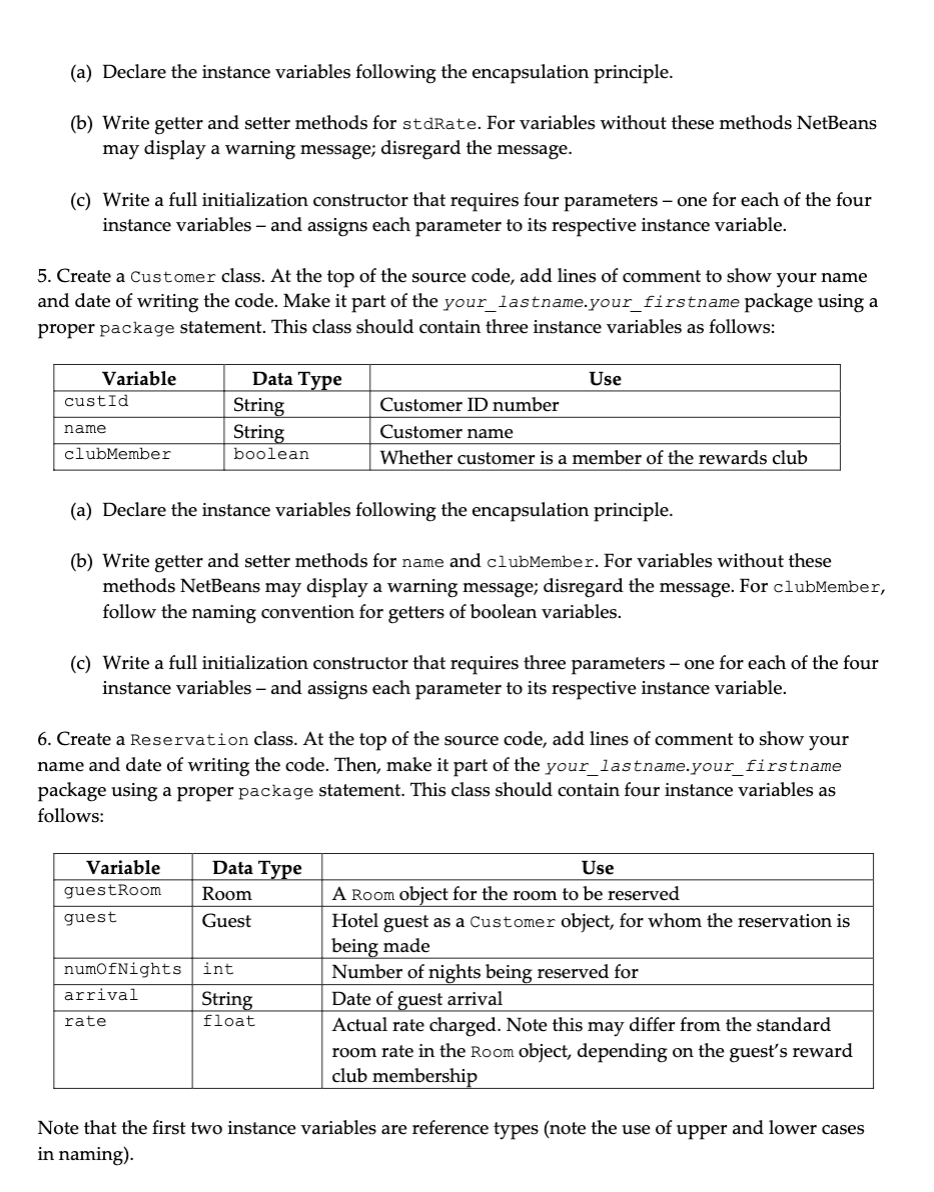 (a) Declare the instance variables following the encapsulation principle.

(b) Write getter and setter methods for stdRate. For variables without these methods NetBeans may display a warning message; disregard the message.

(c) Write a full initialization constructor that requires four parameters – one for each of the four instance variables – and assigns each parameter to its respective instance variable.

5. Create a Customer class. At the top of the source code, add lines of comment to show your name and date of writing the code. Make it part of the your_lastname.your_firstname package using a proper package statement. This class should contain three instance variables as follows:

| Variable | Data Type | Use |
|---|---|---|
| custId | String | Customer ID number |
| name | String | Customer name |
| clubMember | boolean | Whether customer is a member of the rewards club |

(a) Declare the instance variables following the encapsulation principle.

(b) Write getter and setter methods for name and clubMember. For variables without these methods NetBeans may display a warning message; disregard the message. For clubMember, follow the naming convention for getters of boolean variables.

(c) Write a full initialization constructor that requires three parameters – one for each of the four instance variables – and assigns each parameter to its respective instance variable.

6. Create a Reservation class. At the top of the source code, add lines of comment to show your name and date of writing the code. Then, make it part of the your_lastname.your_firstname package using a proper package statement. This class should contain four instance variables as follows:

| Variable | Data Type | Use |
|---|---|---|
| guestRoom | Room | A Room object for the room to be reserved |
| guest | Guest | Hotel guest as a Customer object, for whom the reservation is being made |
| numOfNights | int | Number of nights being reserved for |
| arrival | String | Date of guest arrival |
| rate | float | Actual rate charged. Note this may differ from the standard room rate in the Room object, depending on the guest's reward club membership |

Note that the first two instance variables are reference types (note the use of upper and lower cases in naming).